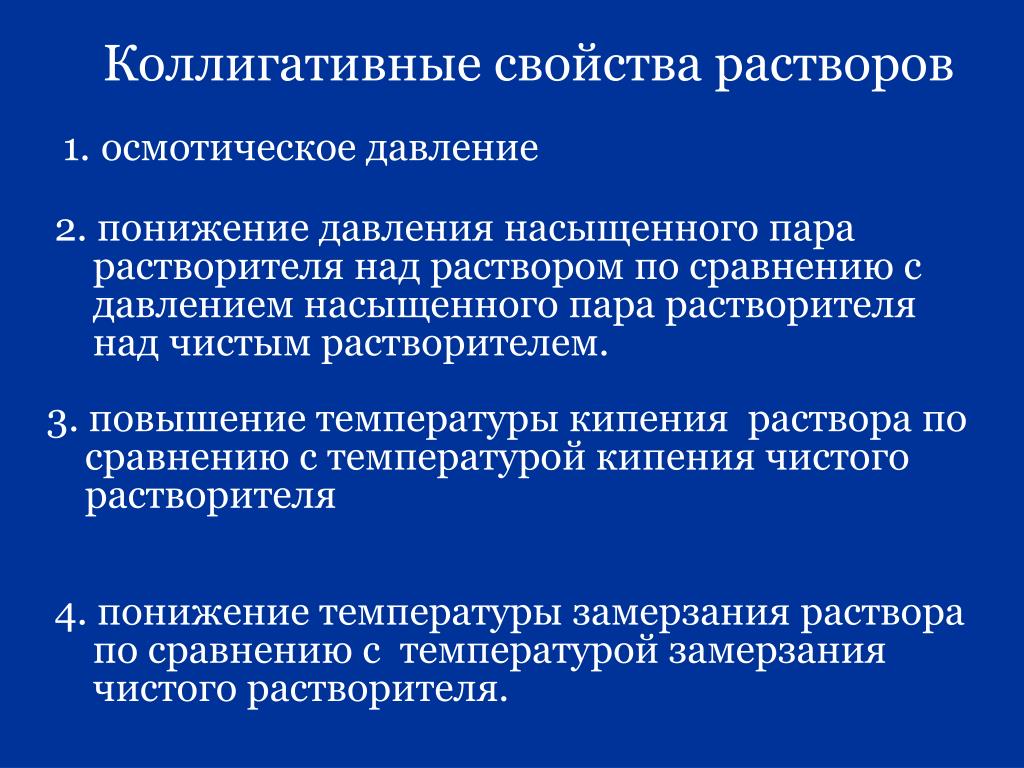 Коллигативные свойства растворов

1. осмотическое давление

2. понижение давления насыщенного пара растворителя над раствором по сравнению с давлением насыщенного пара растворителя над чистым растворителем.

3. повышение температуры кипения раствора по сравнению с температурой кипения чистого растворителя

4. понижение температуры замерзания раствора по сравнению с температурой замерзания чистого растворителя.